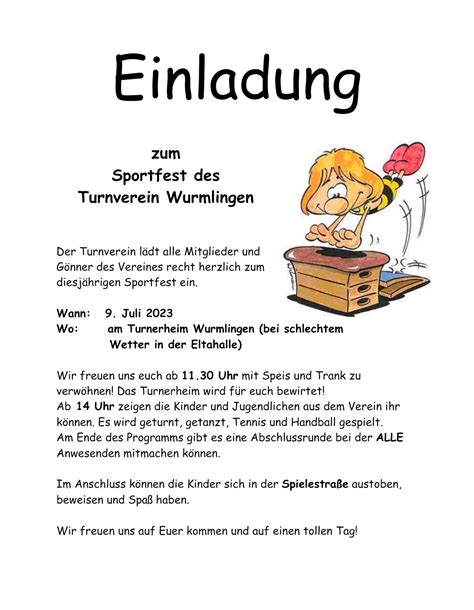 Einladung

zum
Sportfest des
Turnverein Wurmlingen

Der Turnverein lädt alle Mitglieder und Gönner des Vereines recht herzlich zum diesjährigen Sportfest ein.

Wann: 9. Juli 2023
Wo: am Turnerheim Wurmlingen (bei schlechtem Wetter in der Eltahalle)

Wir freuen uns euch ab 11.30 Uhr mit Speis und Trank zu verwöhnen! Das Turnerheim wird für euch bewirtet!
Ab 14 Uhr zeigen die Kinder und Jugendlichen aus dem Verein ihr können. Es wird geturnt, getanzt, Tennis und Handball gespielt.
Am Ende des Programms gibt es eine Abschlussrunde bei der ALLE Anwesenden mitmachen können.

Im Anschluss können die Kinder sich in der Spielestraße austoben, beweisen und Spaß haben.

Wir freuen uns auf Euer kommen und auf einen tollen Tag!